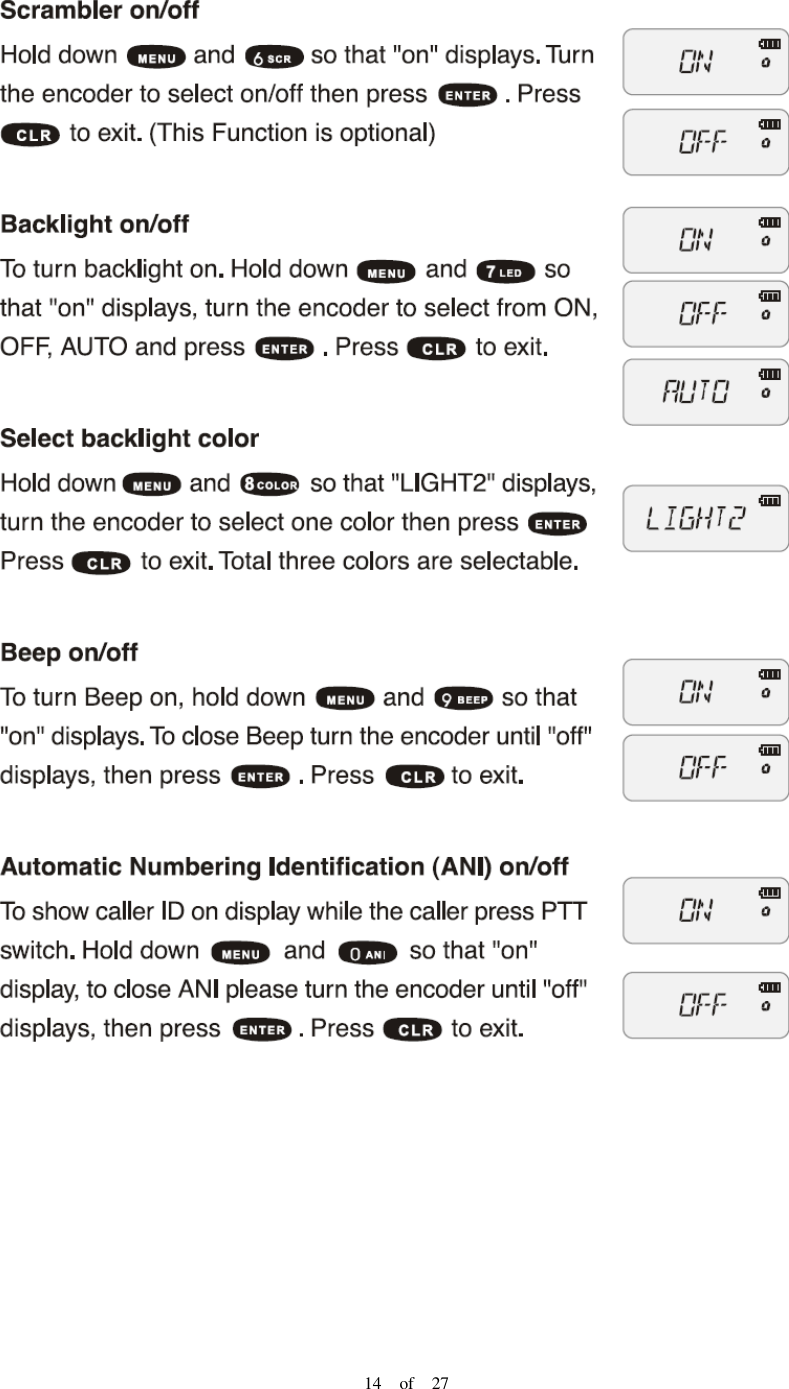 Scrambler on/off

Hold down MENU and 6 SCR so that "on" displays. Turn the encoder to select on/off then press ENTER . Press CLR to exit. (This Function is optional)

ON

OFF

Backlight on/off

To turn backlight on. Hold down MENU and 7 LED so that "on" displays, turn the encoder to select from ON, OFF, AUTO and press ENTER . Press CLR to exit.

ON

OFF

AUTO

Select backlight color

Hold down MENU and 8 COLOR so that "LIGHT2" displays, turn the encoder to select one color then press ENTER Press CLR to exit. Total three colors are selectable.

LIGHT2

Beep on/off

To turn Beep on, hold down MENU and 9 BEEP so that "on" displays. To close Beep turn the encoder until "off" displays, then press ENTER . Press CLR to exit.

ON

OFF

Automatic Numbering Identification (ANI) on/off

To show caller ID on display while the caller press PTT switch. Hold down MENU and 0 ANI so that "on" display, to close ANI please turn the encoder until "off" displays, then press ENTER . Press CLR to exit.

ON

OFF

14 of 27